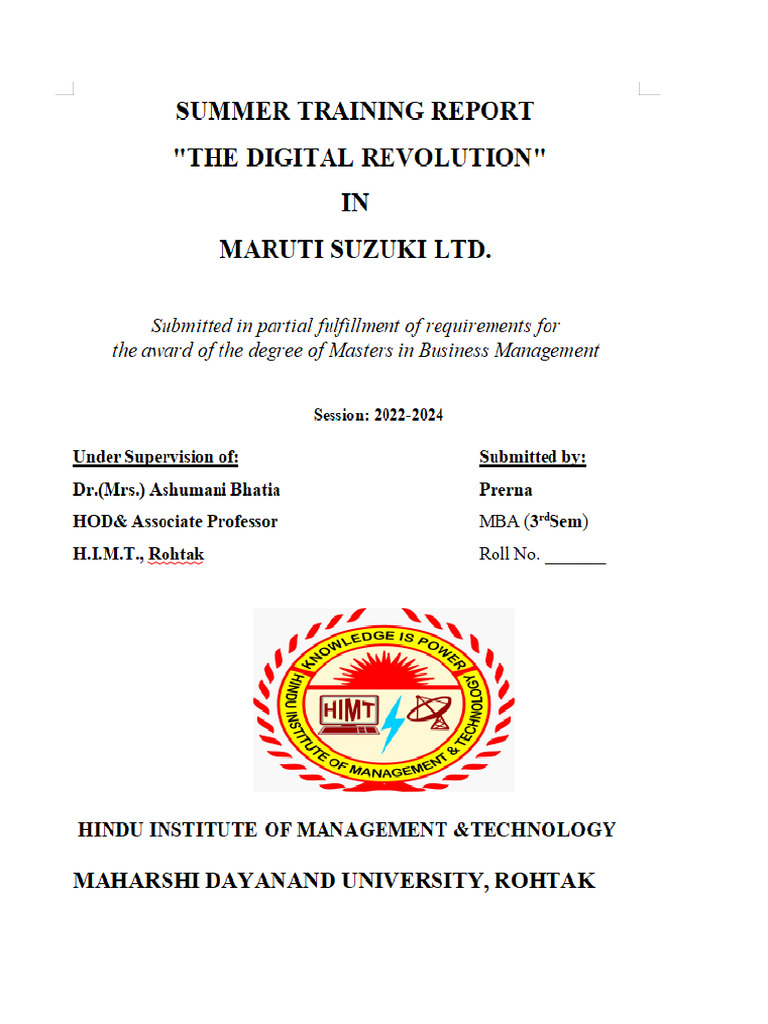 SUMMER TRAINING REPORT
"THE DIGITAL REVOLUTION"
IN
MARUTI SUZUKI LTD.

Submitted in partial fulfillment of requirements for the award of the degree of Masters in Business Management

Session: 2022-2024

Under Supervision of:
Dr.(Mrs.) Ashumani Bhatia
HOD& Associate Professor
H.I.M.T., Rohtak

Submitted by:
Prerna
MBA ($3^{rd}$Sem)
Roll No. _______

KNOWLEDGE IS POWER
HINDU INSTITUTE OF MANAGEMENT & TECHNOLOGY
HIMT

HINDU INSTITUTE OF MANAGEMENT &TECHNOLOGY

MAHARSHI DAYANAND UNIVERSITY, ROHTAK